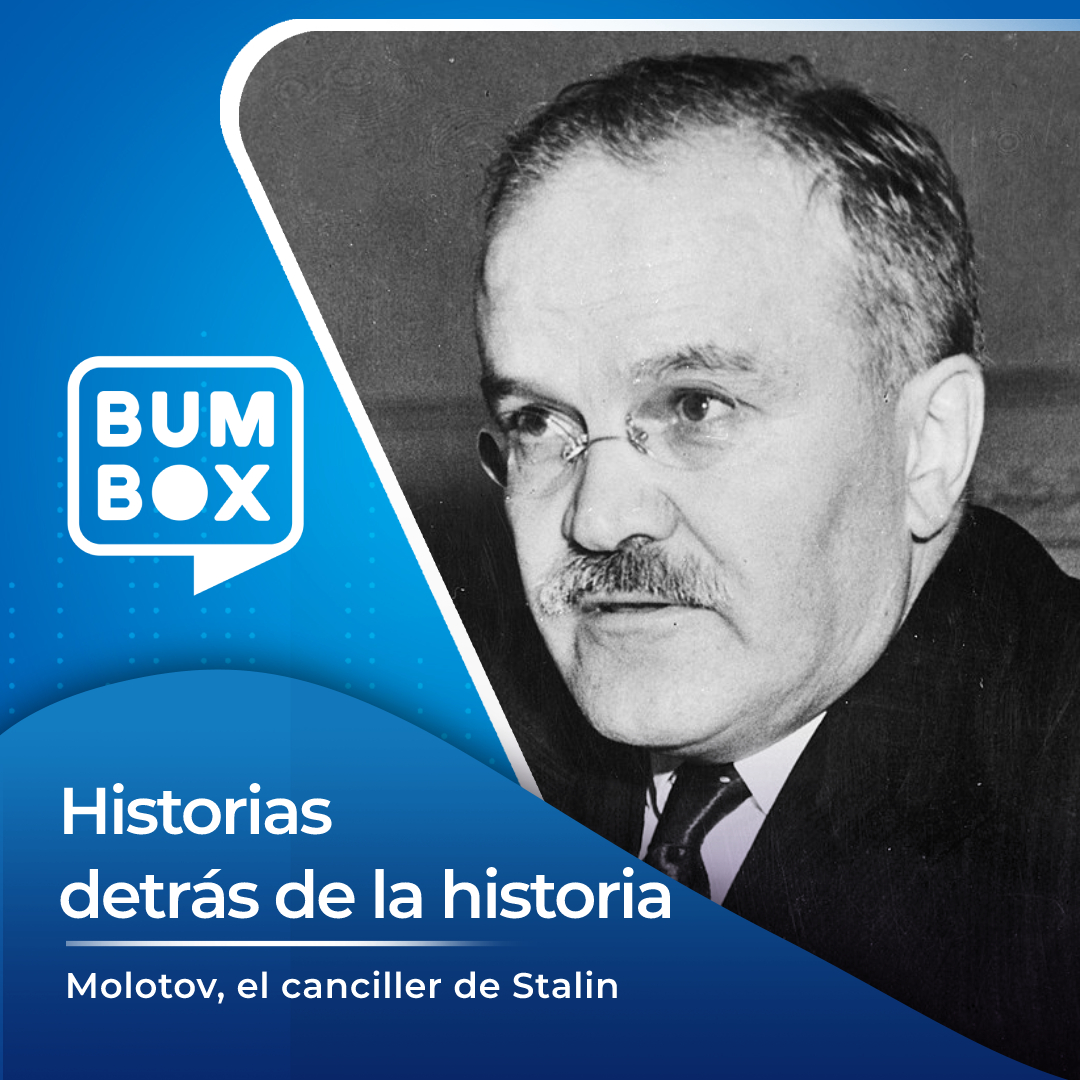 BUM
BOX

Historias
detrás de la historia

Molotov, el canciller de Stalin